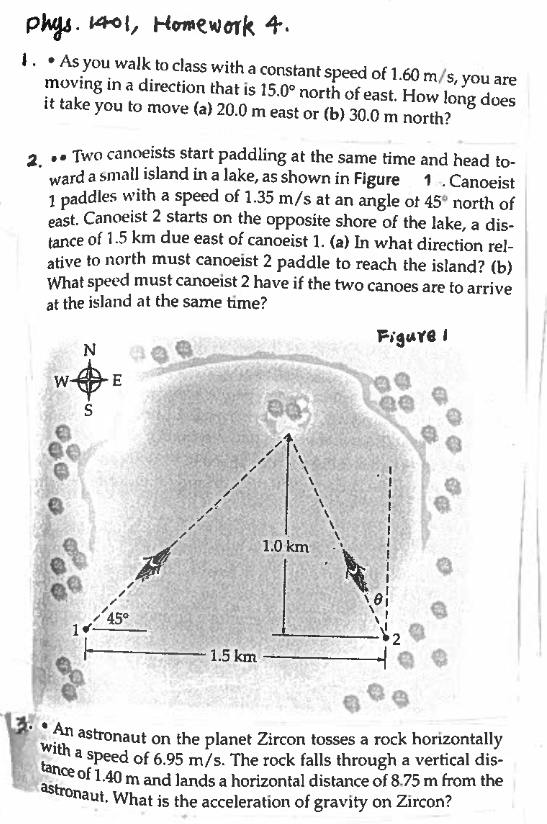 Phys. 1401, Homework 4.

1. • As you walk to class with a constant speed of 1.60 m/s, you are moving in a direction that is 15.0° north of east. How long does it take you to move (a) 20.0 m east or (b) 30.0 m north?

2. •• Two canoeists start paddling at the same time and head toward a small island in a lake, as shown in Figure 1. Canoeist 1 paddles with a speed of 1.35 m/s at an angle of 45° north of east. Canoeist 2 starts on the opposite shore of the lake, a distance of 1.5 km due east of canoeist 1. (a) In what direction relative to north must canoeist 2 paddle to reach the island? (b) What speed must canoeist 2 have if the two canoes are to arrive at the island at the same time?

Figure 1

N
W E
S

1.0 km
$\theta$
45°
1
2
1.5 km

3. • An astronaut on the planet Zircon tosses a rock horizontally with a speed of 6.95 m/s. The rock falls through a vertical distance of 1.40 m and lands a horizontal distance of 8.75 m from the astronaut. What is the acceleration of gravity on Zircon?